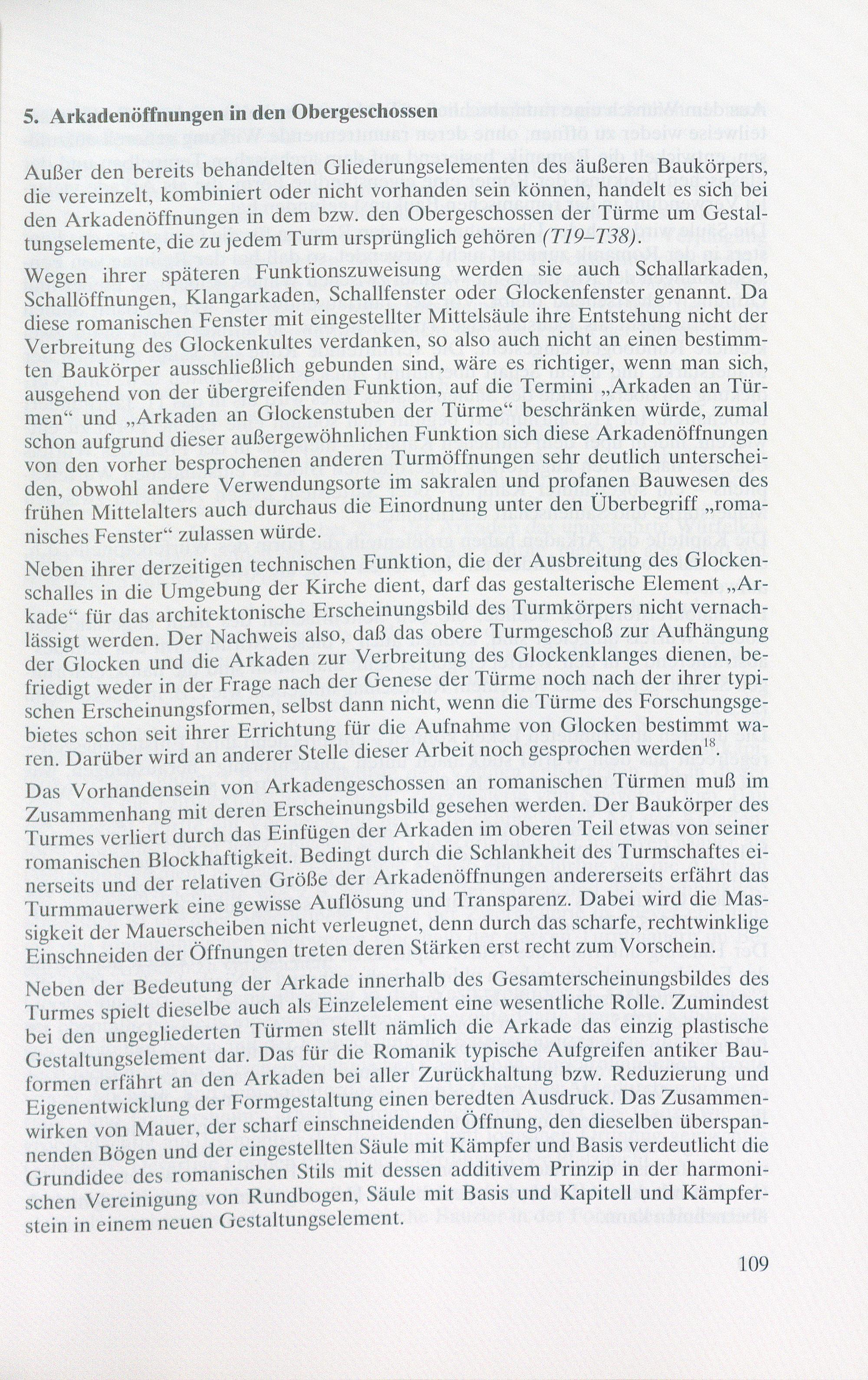 5. Arkadenöffnungen in den Obergeschossen

Außer den bereits behandelten Gliederungselementen des äußeren Baukörpers, die vereinzelt, kombiniert oder nicht vorhanden sein können, handelt es sich bei den Arkadenöffnungen in dem bzw. den Obergeschossen der Türme um Gestaltungselemente, die zu jedem Turm ursprünglich gehören (T19–T38).

Wegen ihrer späteren Funktionszuweisung werden sie auch Schallarkaden, Schallöffnungen, Klangarkaden, Schallfenster oder Glockenfenster genannt. Da diese romanischen Fenster mit eingestellter Mittelsäule ihre Entstehung nicht der Verbreitung des Glockenkultes verdanken, so also auch nicht an einen bestimmten Baukörper ausschließlich gebunden sind, wäre es richtiger, wenn man sich, ausgehend von der übergreifenden Funktion, auf die Termini „Arkaden an Türmen“ und „Arkaden an Glockenstuben der Türme“ beschränken würde, zumal schon aufgrund dieser außergewöhnlichen Funktion sich diese Arkadenöffnungen von den vorher besprochenen anderen Turmöffnungen sehr deutlich unterscheiden, obwohl andere Verwendungsorte im sakralen und profanen Bauwesen des frühen Mittelalters auch durchaus die Einordnung unter den Überbegriff „romanisches Fenster“ zulassen würde.

Neben ihrer derzeitigen technischen Funktion, die der Ausbreitung des Glockenschalles in die Umgebung der Kirche dient, darf das gestalterische Element „Arkade“ für das architektonische Erscheinungsbild des Turmkörpers nicht vernachlässigt werden. Der Nachweis also, daß das obere Turmgeschoß zur Aufhängung der Glocken und die Arkaden zur Verbreitung des Glockenklanges dienen, befriedigt weder in der Frage nach der Genese der Türme noch nach der ihrer typischen Erscheinungsformen, selbst dann nicht, wenn die Türme des Forschungsgebietes schon seit ihrer Errichtung für die Aufnahme von Glocken bestimmt waren. Darüber wird an anderer Stelle dieser Arbeit noch gesprochen werden$^{18}$.

Das Vorhandensein von Arkadengeschossen an romanischen Türmen muß im Zusammenhang mit deren Erscheinungsbild gesehen werden. Der Baukörper des Turmes verliert durch das Einfügen der Arkaden im oberen Teil etwas von seiner romanischen Blockhaftigkeit. Bedingt durch die Schlankheit des Turmschaftes einerseits und der relativen Größe der Arkadenöffnungen andererseits erfährt das Turmmauerwerk eine gewisse Auflösung und Transparenz. Dabei wird die Massigkeit der Mauerscheiben nicht verleugnet, denn durch das scharfe, rechtwinklige Einschneiden der Öffnungen treten deren Stärken erst recht zum Vorschein.

Neben der Bedeutung der Arkade innerhalb des Gesamterscheinungsbildes des Turmes spielt dieselbe auch als Einzelelement eine wesentliche Rolle. Zumindest bei den ungegliederten Türmen stellt nämlich die Arkade das einzig plastische Gestaltungselement dar. Das für die Romanik typische Aufgreifen antiker Bauformen erfährt an den Arkaden bei aller Zurückhaltung bzw. Reduzierung und Eigenentwicklung der Formgestaltung einen beredten Ausdruck. Das Zusammenwirken von Mauer, der scharf einschneidenden Öffnung, den dieselben überspannenden Bögen und der eingestellten Säule mit Kämpfer und Basis verdeutlicht die Grundidee des romanischen Stils mit dessen additivem Prinzip in der harmonischen Vereinigung von Rundbogen, Säule mit Basis und Kapitell und Kämpferstein in einem neuen Gestaltungselement.

109